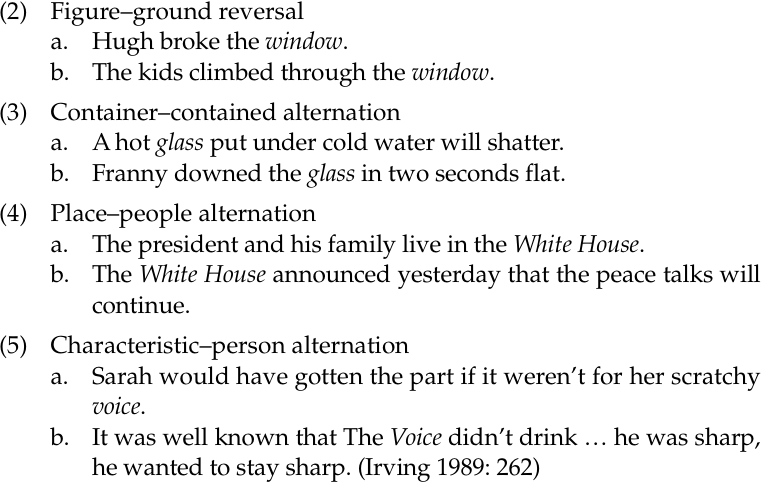 (2) Figure–ground reversal
a. Hugh broke the window.
b. The kids climbed through the window.

(3) Container–contained alternation
a. A hot glass put under cold water will shatter.
b. Franny downed the glass in two seconds flat.

(4) Place–people alternation
a. The president and his family live in the White House.
b. The White House announced yesterday that the peace talks will continue.

(5) Characteristic–person alternation
a. Sarah would have gotten the part if it weren't for her scratchy voice.
b. It was well known that The Voice didn't drink … he was sharp, he wanted to stay sharp. (Irving 1989: 262)